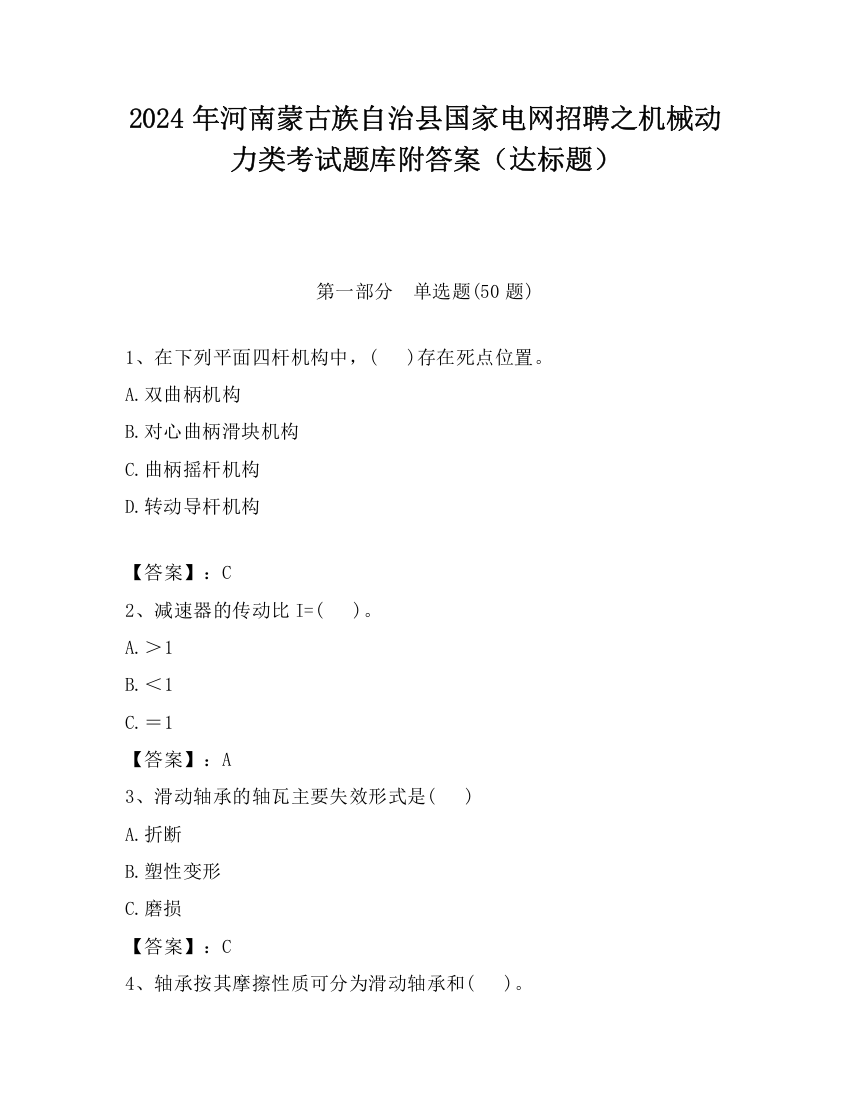 2024 年河南蒙古族自治县国家电网招聘之机械动力类考试题库附答案（达标题）

第一部分　单选题(50 题)

1、在下列平面四杆机构中，(　　)存在死点位置。

A.双曲柄机构

B.对心曲柄滑块机构

C.曲柄摇杆机构

D.转动导杆机构

【答案】：C

2、减速器的传动比 I=(　　)。

A.＞1

B.＜1

C.＝1

【答案】：A

3、滑动轴承的轴瓦主要失效形式是(　　)

A.折断

B.塑性变形

C.磨损

【答案】：C

4、轴承按其摩擦性质可分为滑动轴承和(　　)。